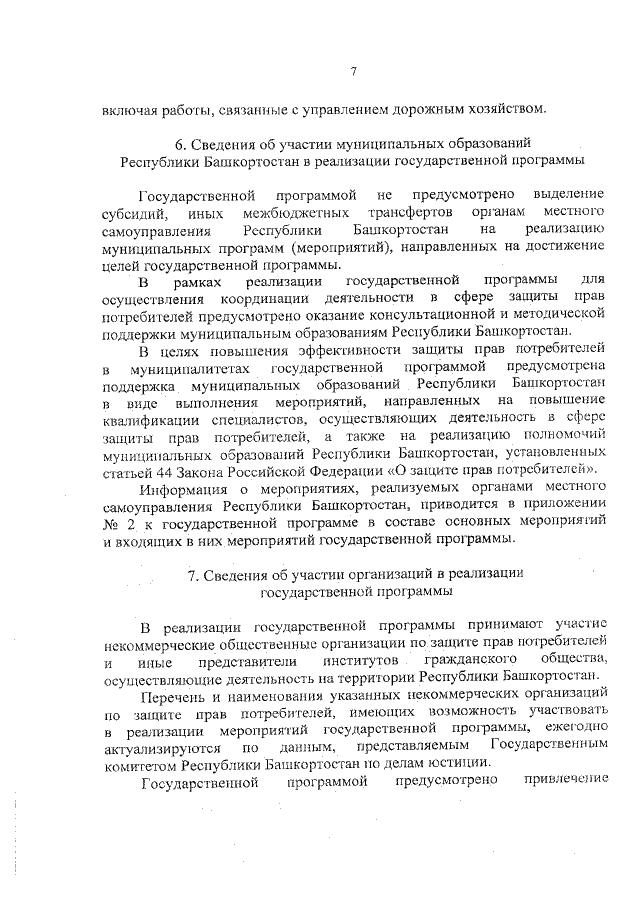 7

включая работы, связанные с управлением дорожным хозяйством.

6. Сведения об участии муниципальных образований Республики Башкортостан в реализации государственной программы

Государственной программой не предусмотрено выделение субсидий, иных межбюджетных трансфертов органам местного самоуправления Республики Башкортостан на реализацию муниципальных программ (мероприятий), направленных на достижение целей государственной программы.

В рамках реализации государственной программы для осуществления координации деятельности в сфере защиты прав потребителей предусмотрено оказание консультационной и методической поддержки муниципальным образованиям Республики Башкортостан.

В целях повышения эффективности защиты прав потребителей в муниципалитетах государственной программой предусмотрена поддержка муниципальных образований Республики Башкортостан в виде выполнения мероприятий, направленных на повышение квалификации специалистов, осуществляющих деятельность в сфере защиты прав потребителей, а также на реализацию полномочий муниципальных образований Республики Башкортостан, установленных статьей 44 Закона Российской Федерации «О защите прав потребителей».

Информация о мероприятиях, реализуемых органами местного самоуправления Республики Башкортостан, приводится в приложении № 2 к государственной программе в составе основных мероприятий и входящих в них мероприятий государственной программы.

7. Сведения об участии организаций в реализации государственной программы

В реализации государственной программы принимают участие некоммерческие общественные организации по защите прав потребителей и иные представители институтов гражданского общества, осуществляющие деятельность на территории Республики Башкортостан.

Перечень и наименования указанных некоммерческих организаций по защите прав потребителей, имеющих возможность участвовать в реализации мероприятий государственной программы, ежегодно актуализируются по данным, представляемым Государственным комитетом Республики Башкортостан по делам юстиции.

Государственной программой предусмотрено привлечение